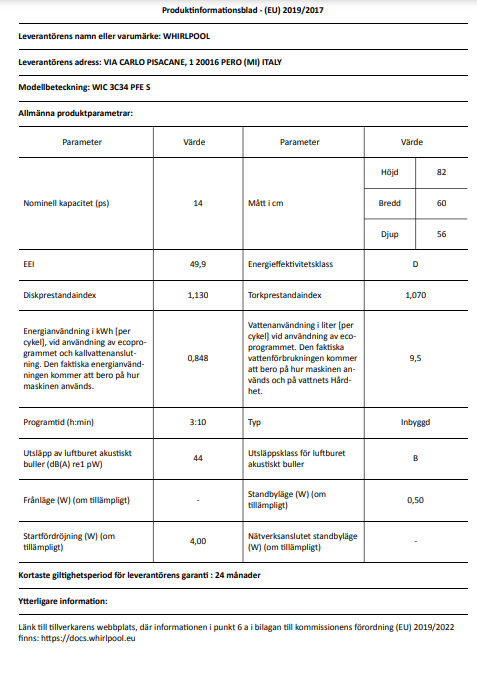 Produktinformationsblad - (EU) 2019/2017

Leverantörens namn eller varumärke: WHIRLPOOL

Leverantörens adress: VIA CARLO PISACANE, 1 20016 PERO (MI) ITALY

Modellbeteckning: WIC 3C34 PFE S

Allmänna produktparametrar:

| Parameter | Värde | Parameter | Värde | |
|---|---|---|---|---|
| Nominell kapacitet (ps) | 14 | Mått i cm | Höjd | 82 |
| | | | Bredd | 60 |
| | | | Djup | 56 |
| EEI | 49,9 | Energieffektivitetsklass | D | |
| Diskprestandaindex | 1,130 | Torkprestandaindex | 1,070 | |
| Energianvändning i kWh [per cykel], vid användning av ecoprogrammet och kallvattenanslutning. Den faktiska energianvändningen kommer att bero på hur maskinen används. | 0,848 | Vattenanvändning i liter [per cykel] vid användning av ecoprogrammet. Den faktiska vattenförbrukningen kommer att bero på hur maskinen används och på vattnets Hårdhet. | 9,5 | |
| Programtid (h:min) | 3:10 | Typ | Inbyggd | |
| Utsläpp av luftburet akustiskt buller (dB(A) re1 pW) | 44 | Utsläppsklass för luftburet akustiskt buller | B | |
| Frånläge (W) (om tillämpligt) | - | Standbyläge (W) (om tillämpligt) | 0,50 | |
| Startfördröjning (W) (om tillämpligt) | 4,00 | Nätverksanslutet standbyläge (W) (om tillämpligt) | - | |

Kortaste giltighetsperiod för leverantörens garanti : 24 månader

Ytterligare information:

Länk till tillverkarens webbplats, där informationen i punkt 6 a i bilagan till kommissionens förordning (EU) 2019/2022 finns: https://docs.whirlpool.eu